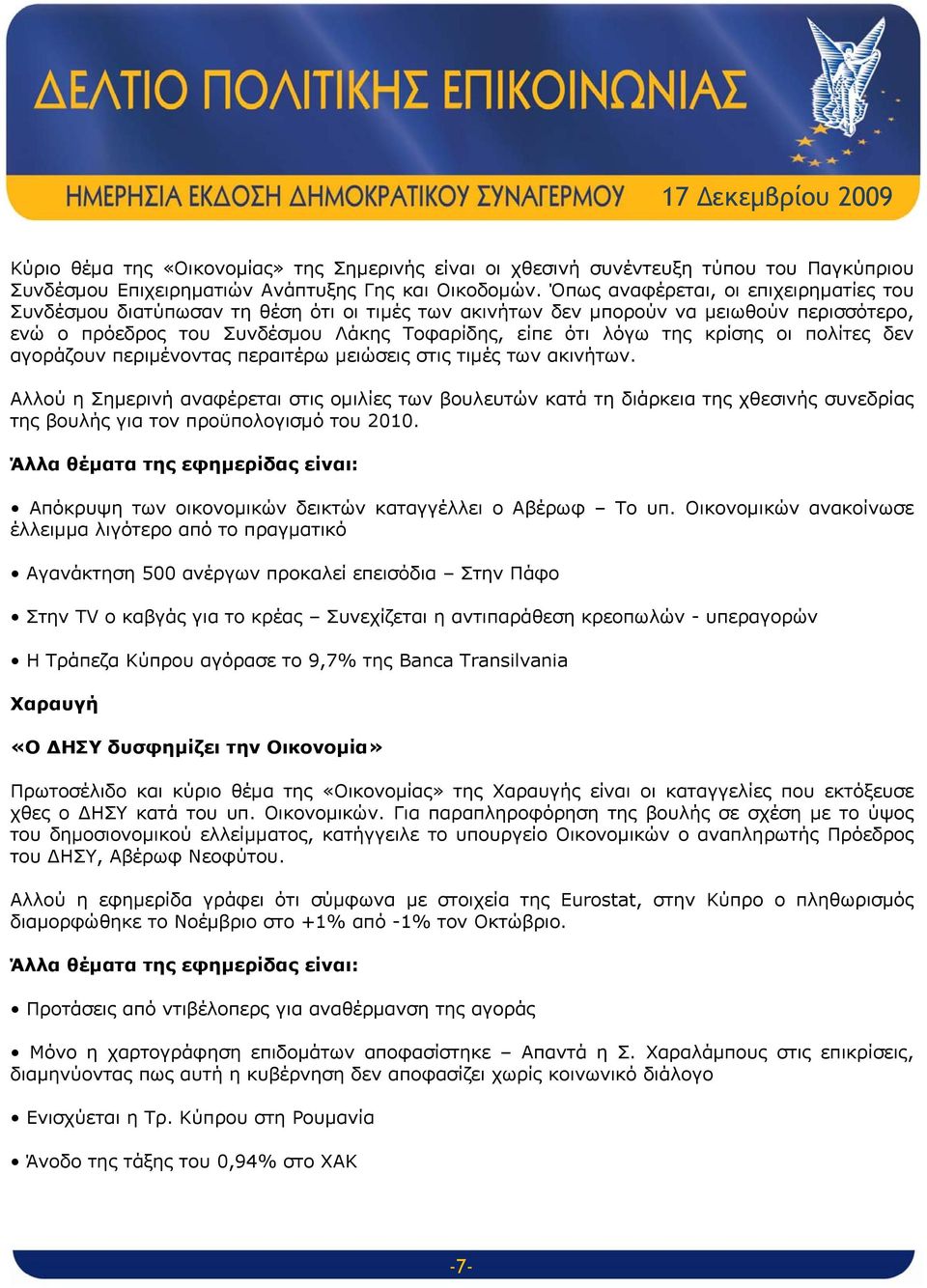 ΔΕΛΤΙΟ ΠΟΛΙΤΙΚΗΣ ΕΠΙΚΟΙΝΩΝΙΑΣ

ΗΜΕΡΗΣΙΑ ΕΚΔΟΣΗ ΔΗΜΟΚΡΑΤΙΚΟΥ ΣΥΝΑΓΕΡΜΟΥ 17 Δεκεμβρίου 2009

Κύριο θέμα της «Οικονομίας» της Σημερινής είναι οι χθεσινή συνέντευξη τύπου του Παγκύπριου Συνδέσμου Επιχειρηματιών Ανάπτυξης Γης και Οικοδομών. Όπως αναφέρεται, οι επιχειρηματίες του Συνδέσμου διατύπωσαν τη θέση ότι οι τιμές των ακινήτων δεν μπορούν να μειωθούν περισσότερο, ενώ ο πρόεδρος του Συνδέσμου Λάκης Τοφαρίδης, είπε ότι λόγω της κρίσης οι πολίτες δεν αγοράζουν περιμένοντας περαιτέρω μειώσεις στις τιμές των ακινήτων.

Αλλού η Σημερινή αναφέρεται στις ομιλίες των βουλευτών κατά τη διάρκεια της χθεσινής συνεδρίας της βουλής για τον προϋπολογισμό του 2010.

Άλλα θέματα της εφημερίδας είναι:

• Απόκρυψη των οικονομικών δεικτών καταγγέλλει ο Αβέρωφ – Το υπ. Οικονομικών ανακοίνωσε έλλειμμα λιγότερο από το πραγματικό

• Αγανάκτηση 500 ανέργων προκαλεί επεισόδια – Στην Πάφο

• Στην TV ο καβγάς για το κρέας – Συνεχίζεται η αντιπαράθεση κρεοπωλών - υπεραγορών

• Η Τράπεζα Κύπρου αγόρασε το 9,7% της Banca Transilvania

Χαραυγή

«Ο ΔΗΣΥ δυσφημίζει την Οικονομία»

Πρωτοσέλιδο και κύριο θέμα της «Οικονομίας» της Χαραυγής είναι οι καταγγελίες που εκτόξευσε χθες ο ΔΗΣΥ κατά του υπ. Οικονομικών. Για παραπληροφόρηση της βουλής σε σχέση με το ύψος του δημοσιονομικού ελλείμματος, κατήγγειλε το υπουργείο Οικονομικών ο αναπληρωτής Πρόεδρος του ΔΗΣΥ, Αβέρωφ Νεοφύτου.

Αλλού η εφημερίδα γράφει ότι σύμφωνα με στοιχεία της Eurostat, στην Κύπρο ο πληθωρισμός διαμορφώθηκε το Νοέμβριο στο +1% από -1% τον Οκτώβριο.

Άλλα θέματα της εφημερίδας είναι:

• Προτάσεις από ντιβέλοπερς για αναθέρμανση της αγοράς

• Μόνο η χαρτογράφηση επιδομάτων αποφασίστηκε – Απαντά η Σ. Χαραλάμπους στις επικρίσεις, διαμηνύοντας πως αυτή η κυβέρνηση δεν αποφασίζει χωρίς κοινωνικό διάλογο

• Ενισχύεται η Τρ. Κύπρου στη Ρουμανία

• Άνοδο της τάξης του 0,94% στο ΧΑΚ

-7-